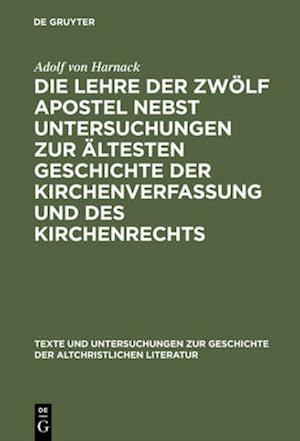 DE GRUYTER

Adolf von Harnack

DIE LEHRE DER ZWÖLF APOSTEL NEBST UNTERSUCHUNGEN ZUR ÄLTESTEN GESCHICHTE DER KIRCHENVERFASSUNG UND DES KIRCHENRECHTS

TEXTE UND UNTERSUCHUNGEN ZUR GESCHICHTE DER ALTCHRISTLICHEN LITERATUR

DE
G